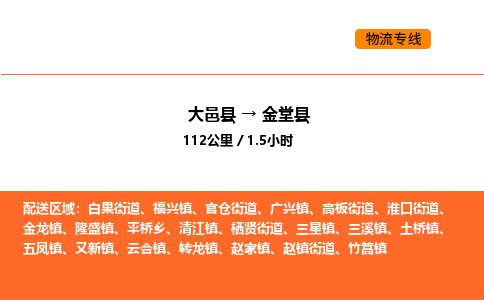 物流专线

大邑县 → 金堂县
112公里 / 1.5小时

配送区域：白果街道、福兴镇、官仓街道、广兴镇、高板街道、淮口街道、金龙镇、隆盛镇、平桥乡、清江镇、栖贤街道、三星镇、三溪镇、土桥镇、五凤镇、又新镇、云合镇、转龙镇、赵家镇、赵镇街道、竹篙镇